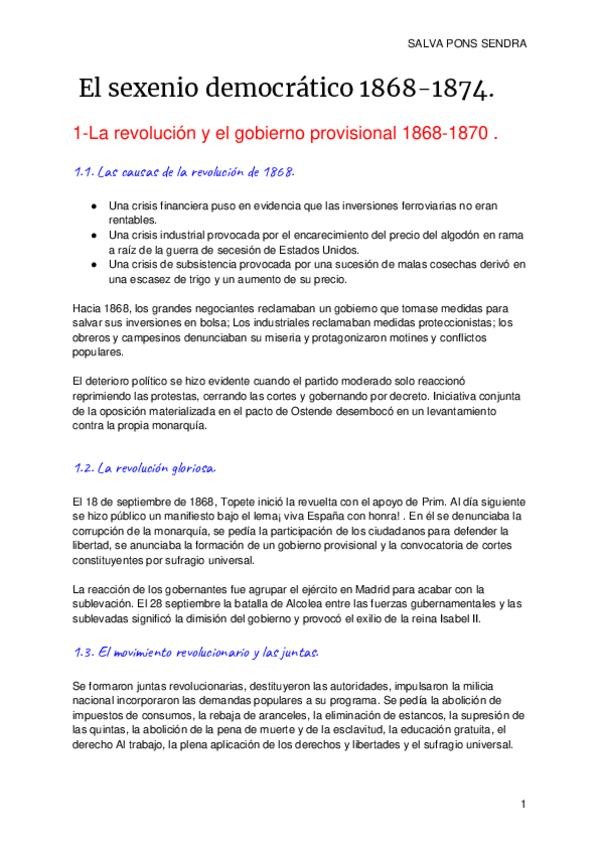 SALVA PONS SENDRA

El sexenio democrático 1868-1874.

1-La revolución y el gobierno provisional 1868-1870 .

1.1. Las causas de la revolución de 1868.

- Una crisis financiera puso en evidencia que las inversiones ferroviarias no eran rentables.
- Una crisis industrial provocada por el encarecimiento del precio del algodón en rama a raíz de la guerra de secesión de Estados Unidos.
- Una crisis de subsistencia provocada por una sucesión de malas cosechas derivó en una escasez de trigo y un aumento de su precio.

Hacia 1868, los grandes negociantes reclamaban un gobierno que tomase medidas para salvar sus inversiones en bolsa; Los industriales reclamaban medidas proteccionistas; los obreros y campesinos denunciaban su miseria y protagonizaron motines y conflictos populares.

El deterioro político se hizo evidente cuando el partido moderado solo reaccionó reprimiendo las protestas, cerrando las cortes y gobernando por decreto. Iniciativa conjunta de la oposición materializada en el pacto de Ostende desembocó en un levantamiento contra la propia monarquía.

1.2. La revolución gloriosa.

El 18 de septiembre de 1868, Topete inició la revuelta con el apoyo de Prim. Al día siguiente se hizo público un manifiesto bajo el lema¡ viva España con honra! . En él se denunciaba la corrupción de la monarquía, se pedía la participación de los ciudadanos para defender la libertad, se anunciaba la formación de un gobierno provisional y la convocatoria de cortes constituyentes por sufragio universal.

La reacción de los gobernantes fue agrupar el ejército en Madrid para acabar con la sublevación. El 28 septiembre la batalla de Alcolea entre las fuerzas gubernamentales y las sublevadas significó la dimisión del gobierno y provocó el exilio de la reina Isabel II.

1.3. El movimiento revolucionario y las juntas.

Se formaron juntas revolucionarias, destituyeron las autoridades, impulsaron la milicia nacional incorporaron las demandas populares a su programa. Se pedía la abolición de impuestos de consumos, la rebaja de aranceles, la eliminación de estancos, la supresión de las quintas, la abolición de la pena de muerte y de la esclavitud, la educación gratuita, el derecho Al trabajo, la plena aplicación de los derechos y libertades y el sufragio universal.

1